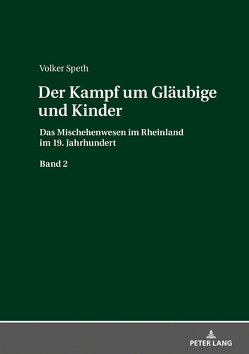 Volker Speth

Der Kampf um Gläubige und Kinder

Das Mischehenwesen im Rheinland im 19. Jahrhundert

Band 2

PETER LANG